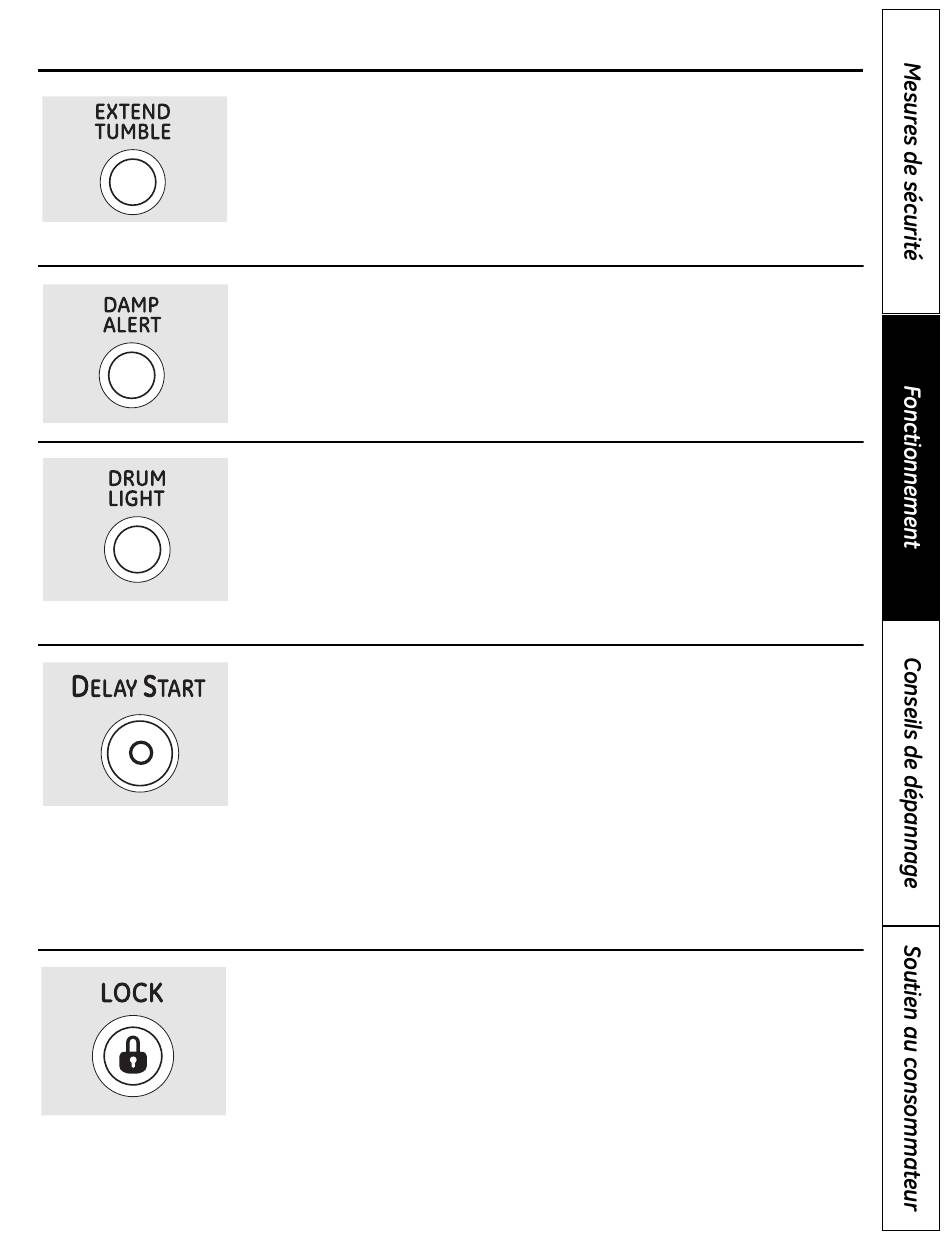 EXTEND TUMBLE

DAMP ALERT

DRUM LIGHT

DELAY START

LOCK

Mesures de sécurité

Fonctionnement

Conseils de dépannage

Soutien au consommateur